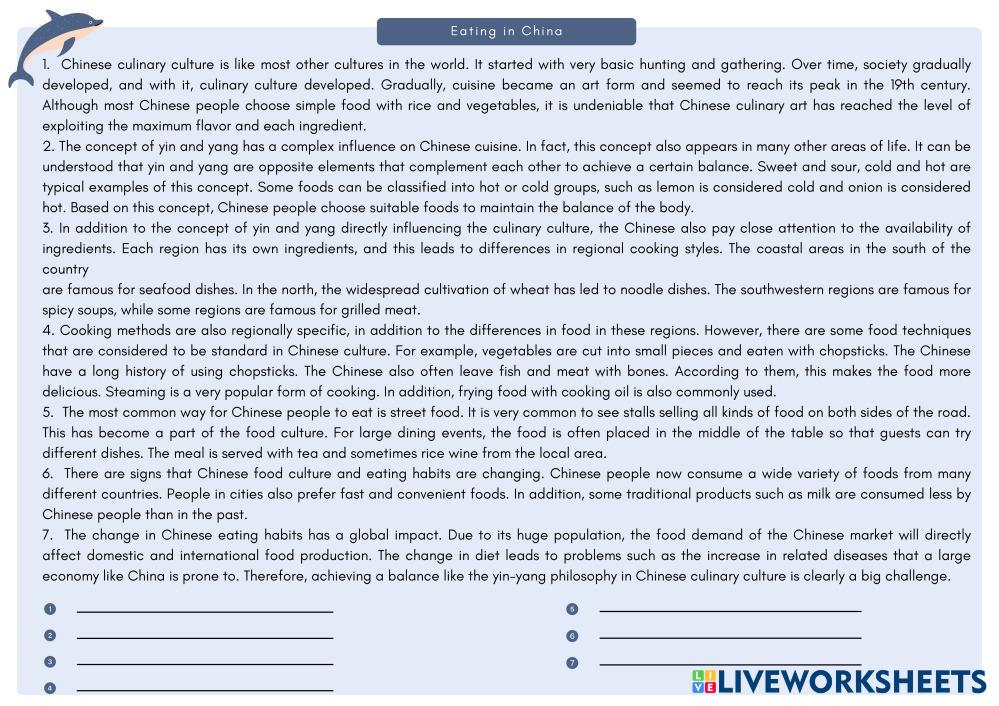 Eating in China

1. Chinese culinary culture is like most other cultures in the world. It started with very basic hunting and gathering. Over time, society gradually developed, and with it, culinary culture developed. Gradually, cuisine became an art form and seemed to reach its peak in the 19th century. Although most Chinese people choose simple food with rice and vegetables, it is undeniable that Chinese culinary art has reached the level of exploiting the maximum flavor and each ingredient.
2. The concept of yin and yang has a complex influence on Chinese cuisine. In fact, this concept also appears in many other areas of life. It can be understood that yin and yang are opposite elements that complement each other to achieve a certain balance. Sweet and sour, cold and hot are typical examples of this concept. Some foods can be classified into hot or cold groups, such as lemon is considered cold and onion is considered hot. Based on this concept, Chinese people choose suitable foods to maintain the balance of the body.
3. In addition to the concept of yin and yang directly influencing the culinary culture, the Chinese also pay close attention to the availability of ingredients. Each region has its own ingredients, and this leads to differences in regional cooking styles. The coastal areas in the south of the country
are famous for seafood dishes. In the north, the widespread cultivation of wheat has led to noodle dishes. The southwestern regions are famous for spicy soups, while some regions are famous for grilled meat.
4. Cooking methods are also regionally specific, in addition to the differences in food in these regions. However, there are some food techniques that are considered to be standard in Chinese culture. For example, vegetables are cut into small pieces and eaten with chopsticks. The Chinese have a long history of using chopsticks. The Chinese also often leave fish and meat with bones. According to them, this makes the food more delicious. Steaming is a very popular form of cooking. In addition, frying food with cooking oil is also commonly used.
5. The most common way for Chinese people to eat is street food. It is very common to see stalls selling all kinds of food on both sides of the road. This has become a part of the food culture. For large dining events, the food is often placed in the middle of the table so that guests can try different dishes. The meal is served with tea and sometimes rice wine from the local area.
6. There are signs that Chinese food culture and eating habits are changing. Chinese people now consume a wide variety of foods from many different countries. People in cities also prefer fast and convenient foods. In addition, some traditional products such as milk are consumed less by Chinese people than in the past.
7. The change in Chinese eating habits has a global impact. Due to its huge population, the food demand of the Chinese market will directly affect domestic and international food production. The change in diet leads to problems such as the increase in related diseases that a large economy like China is prone to. Therefore, achieving a balance like the yin-yang philosophy in Chinese culinary culture is clearly a big challenge.

1
2
3
4
5
6
7

LIVEWORKSHEETS